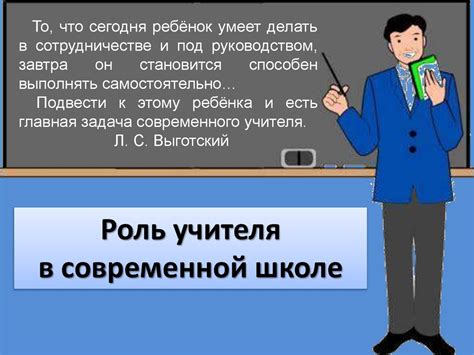 То, что сегодня ребёнок умеет делать в сотрудничестве и под руководством, завтра он становится способен выполнять самостоятельно…

Подвести к этому ребёнка и есть главная задача современного учителя.

Л. С. Выготский

Роль учителя в современной школе